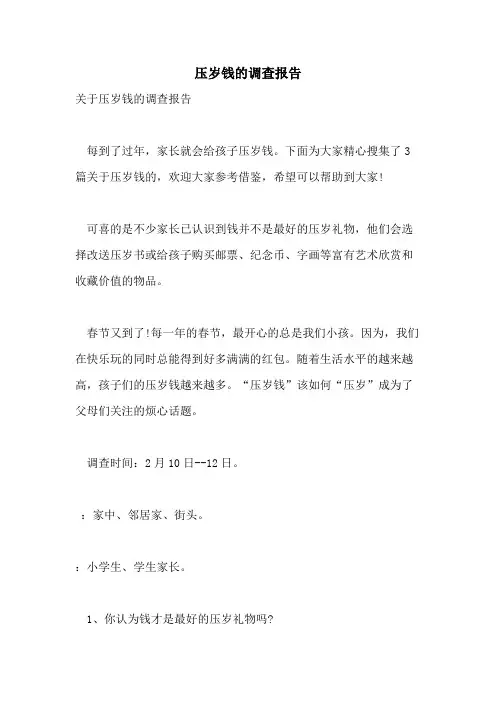 压岁钱的调查报告

关于压岁钱的调查报告

每到了过年，家长就会给孩子压岁钱。下面为大家精心搜集了3篇关于压岁钱的，欢迎大家参考借鉴，希望可以帮助到大家!

可喜的是不少家长已认识到钱并不是最好的压岁礼物，他们会选择改送压岁书或给孩子购买邮票、纪念币、字画等富有艺术欣赏和收藏价值的物品。

春节又到了!每一年的春节，最开心的总是我们小孩。因为，我们在快乐玩的同时总能得到好多满满的红包。随着生活水平的越来越高，孩子们的压岁钱越来越多。“压岁钱”该如何“压岁”成为了父母们关注的烦心话题。

调查时间：2月10日--12日。

：家中、邻居家、街头。

：小学生、学生家长。

1、你认为钱才是最好的压岁礼物吗?